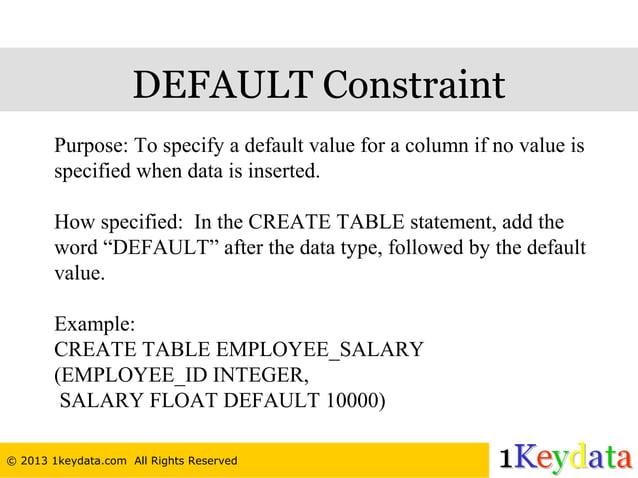 DEFAULT Constraint

Purpose: To specify a default value for a column if no value is specified when data is inserted.

How specified: In the CREATE TABLE statement, add the word “DEFAULT” after the data type, followed by the default value.

Example:
CREATE TABLE EMPLOYEE_SALARY
(EMPLOYEE_ID INTEGER,
SALARY FLOAT DEFAULT 10000)

© 2013 1keydata.com All Rights Reserved

1Keydata